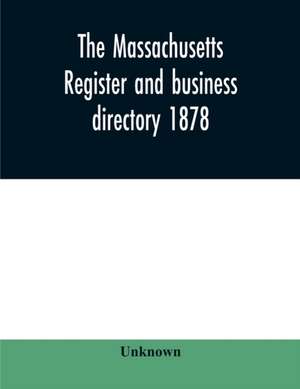 The Massachusetts Register and business directory 1878

Unknown